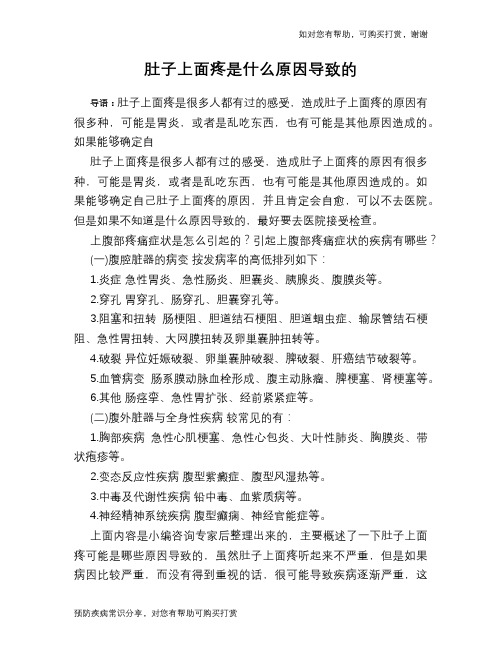 如对您有帮助，可购买打赏，谢谢

肚子上面疼是什么原因导致的

导语：肚子上面疼是很多人都有过的感受，造成肚子上面疼的原因有很多种，可能是胃炎，或者是乱吃东西，也有可能是其他原因造成的。如果能够确定自

肚子上面疼是很多人都有过的感受，造成肚子上面疼的原因有很多种，可能是胃炎，或者是乱吃东西，也有可能是其他原因造成的。如果能够确定自己肚子上面疼的原因，并且肯定会自愈，可以不去医院。但是如果不知道是什么原因导致的，最好要去医院接受检查。

上腹部疼痛症状是怎么引起的？引起上腹部疼痛症状的疾病有哪些？

(一)腹腔脏器的病变 按发病率的高低排列如下：

1.炎症 急性胃炎、急性肠炎、胆囊炎、胰腺炎、腹膜炎等。

2.穿孔 胃穿孔、肠穿孔、胆囊穿孔等。

3.阻塞和扭转 肠梗阻、胆道结石梗阻、胆道蛔虫症、输尿管结石梗阻、急性胃扭转、大网膜扭转及卵巢囊肿扭转等。

4.破裂 异位妊娠破裂、卵巢囊肿破裂、脾破裂、肝癌结节破裂等。

5.血管病变 肠系膜动脉血栓形成、腹主动脉瘤、脾梗塞、肾梗塞等。

6.其他 肠痉挛、急性胃扩张、经前紧紧症等。

(二)腹外脏器与全身性疾病 较常见的有：

1.胸部疾病 急性心肌梗塞、急性心包炎、大叶性肺炎、胸膜炎、带状疱疹等。

2.变态反应性疾病 腹型紫癜症、腹型风湿热等。

3.中毒及代谢性疾病 铅中毒、血紫质病等。

4.神经精神系统疾病 腹型癫痫、神经官能症等。

上面内容是小编咨询专家后整理出来的，主要概述了一下肚子上面疼可能是哪些原因导致的，虽然肚子上面疼听起来不严重，但是如果病因比较严重，而没有得到重视的话，很可能导致疾病逐渐严重，这

预防疾病常识分享，对您有帮助可购买打赏